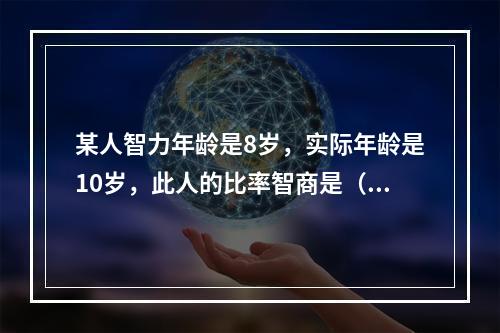 某人智力年龄是8岁，实际年龄是10岁，此人的比率智商是（...